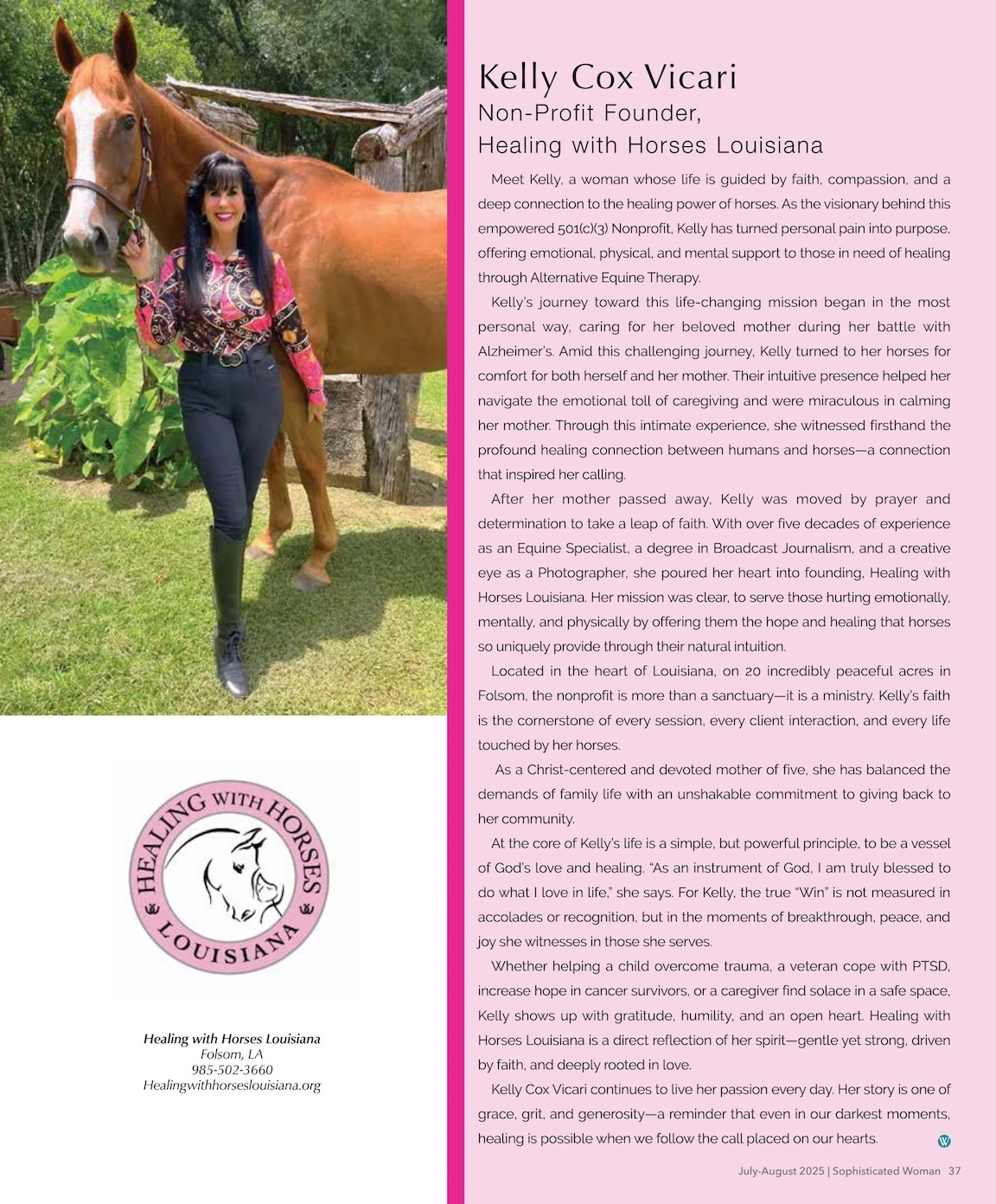 HEALING WITH HORSES

LOUISIANA

Healing with Horses Louisiana
Folsom, LA
985-502-3660
Healingwithhorseslouisiana.org

Kelly Cox Vicari
Non-Profit Founder,
Healing with Horses Louisiana

Meet Kelly, a woman whose life is guided by faith, compassion, and a deep connection to the healing power of horses. As the visionary behind this empowered 501(c)(3) Nonprofit, Kelly has turned personal pain into purpose, offering emotional, physical, and mental support to those in need of healing through Alternative Equine Therapy.

Kelly's journey toward this life-changing mission began in the most personal way, caring for her beloved mother during her battle with Alzheimer's. Amid this challenging journey, Kelly turned to her horses for comfort for both herself and her mother. Their intuitive presence helped her navigate the emotional toll of caregiving and were miraculous in calming her mother. Through this intimate experience, she witnessed firsthand the profound healing connection between humans and horses—a connection that inspired her calling.

After her mother passed away, Kelly was moved by prayer and determination to take a leap of faith. With over five decades of experience as an Equine Specialist, a degree in Broadcast Journalism, and a creative eye as a Photographer, she poured her heart into founding, Healing with Horses Louisiana. Her mission was clear, to serve those hurting emotionally, mentally, and physically by offering them the hope and healing that horses so uniquely provide through their natural intuition.

Located in the heart of Louisiana, on 20 incredibly peaceful acres in Folsom, the nonprofit is more than a sanctuary—it is a ministry. Kelly's faith is the cornerstone of every session, every client interaction, and every life touched by her horses.

As a Christ-centered and devoted mother of five, she has balanced the demands of family life with an unshakable commitment to giving back to her community.

At the core of Kelly's life is a simple, but powerful principle, to be a vessel of God's love and healing. "As an instrument of God, I am truly blessed to do what I love in life," she says. For Kelly, the true "Win" is not measured in accolades or recognition, but in the moments of breakthrough, peace, and joy she witnesses in those she serves.

Whether helping a child overcome trauma, a veteran cope with PTSD, increase hope in cancer survivors, or a caregiver find solace in a safe space, Kelly shows up with gratitude, humility, and an open heart. Healing with Horses Louisiana is a direct reflection of her spirit—gentle yet strong, driven by faith, and deeply rooted in love.

Kelly Cox Vicari continues to live her passion every day. Her story is one of grace, grit, and generosity—a reminder that even in our darkest moments, healing is possible when we follow the call placed on our hearts.

July-August 2025 | Sophisticated Woman 37